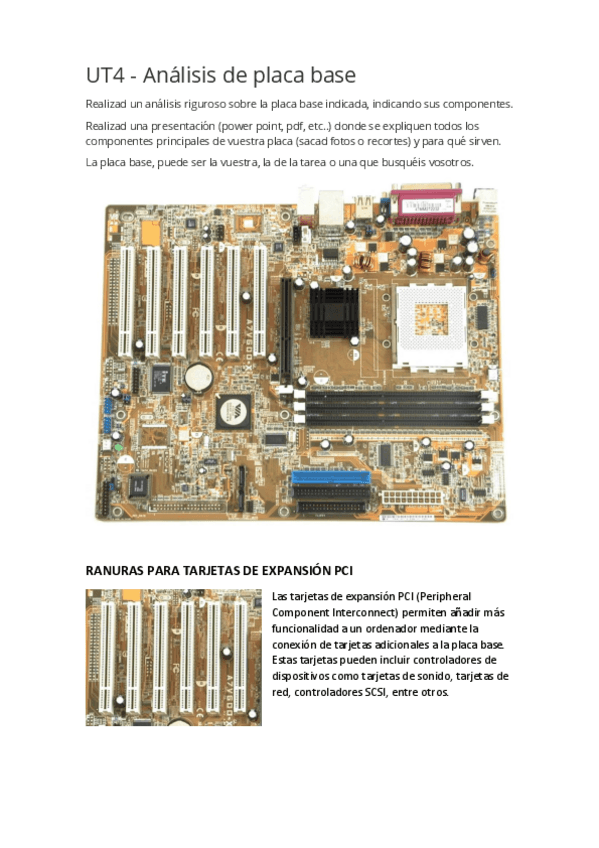 UT4 - Análisis de placa base

Realizad un análisis riguroso sobre la placa base indicada, indicando sus componentes.

Realizad una presentación (power point, pdf, etc..) donde se expliquen todos los componentes principales de vuestra placa (sacad fotos o recortes) y para qué sirven.

La placa base, puede ser la vuestra, la de la tarea o una que busquéis vosotros.

A7V600-X

RANURAS PARA TARJETAS DE EXPANSIÓN PCI

A7V600-X

Las tarjetas de expansión PCI (Peripheral Component Interconnect) permiten añadir más funcionalidad a un ordenador mediante la conexión de tarjetas adicionales a la placa base. Estas tarjetas pueden incluir controladores de dispositivos como tarjetas de sonido, tarjetas de red, controladores SCSI, entre otros.